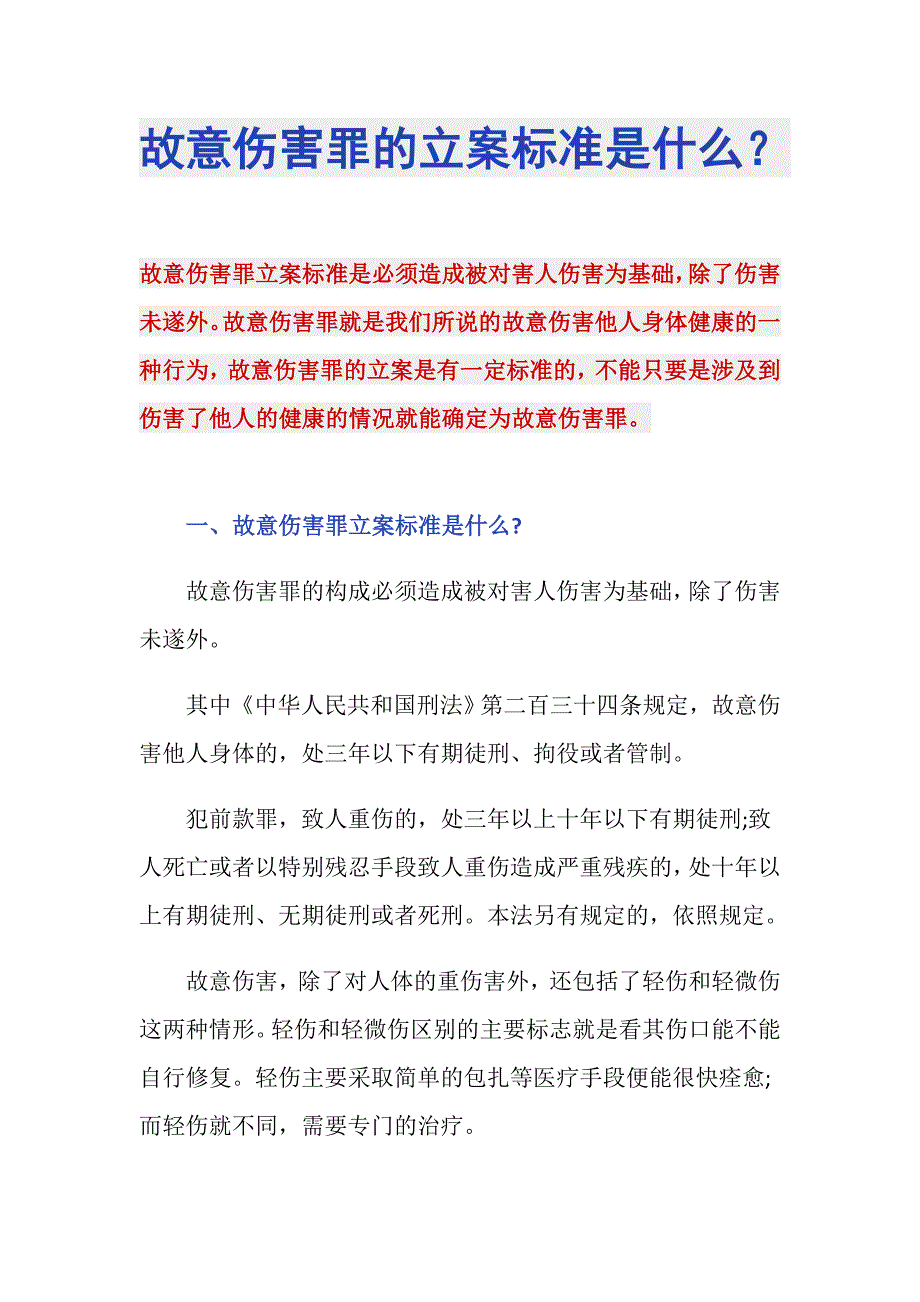 故意伤害罪的立案标准是什么？

故意伤害罪立案标准是必须造成被对害人伤害为基础，除了伤害未遂外。故意伤害罪就是我们所说的故意伤害他人身体健康的一种行为，故意伤害罪的立案是有一定标准的，不能只要是涉及到伤害了他人的健康的情况就能确定为故意伤害罪。

一、故意伤害罪立案标准是什么？

故意伤害罪的构成必须造成被对害人伤害为基础，除了伤害未遂外。

其中《中华人民共和国刑法》第二百三十四条规定，故意伤害他人身体的，处三年以下有期徒刑、拘役或者管制。

犯前款罪，致人重伤的，处三年以上十年以下有期徒刑;致人死亡或者以特别残忍手段致人重伤造成严重残疾的，处十年以上有期徒刑、无期徒刑或者死刑。本法另有规定的，依照规定。

故意伤害，除了对人体的重伤害外，还包括了轻伤和轻微伤这两种情形。轻伤和轻微伤区别的主要标志就是看其伤口能不能自行修复。轻伤主要采取简单的包扎等医疗手段便能很快痊愈;而轻伤就不同，需要专门的治疗。